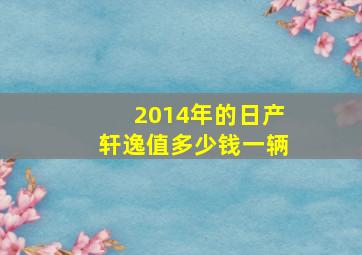 2014年的日产
轩逸值多少钱一辆